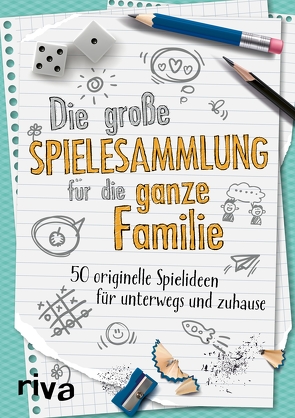 Die große
SPIELESAMMLUNG
für die ganze
Familie

50 originelle Spielideen
für unterwegs und zuhause

riva